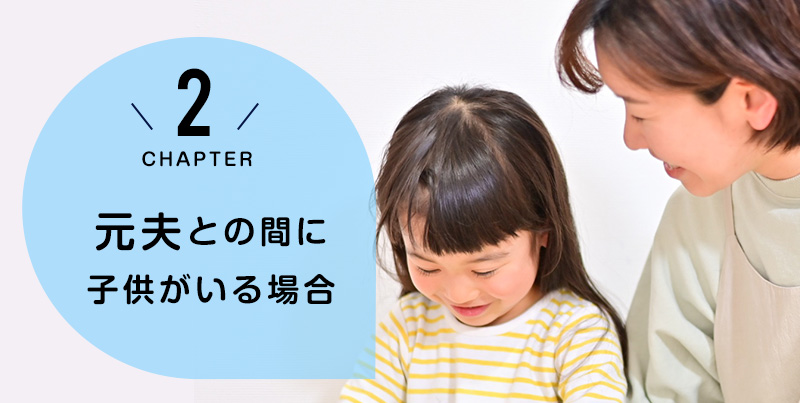 2
CHAPTER

元夫との間に
子供がいる場合